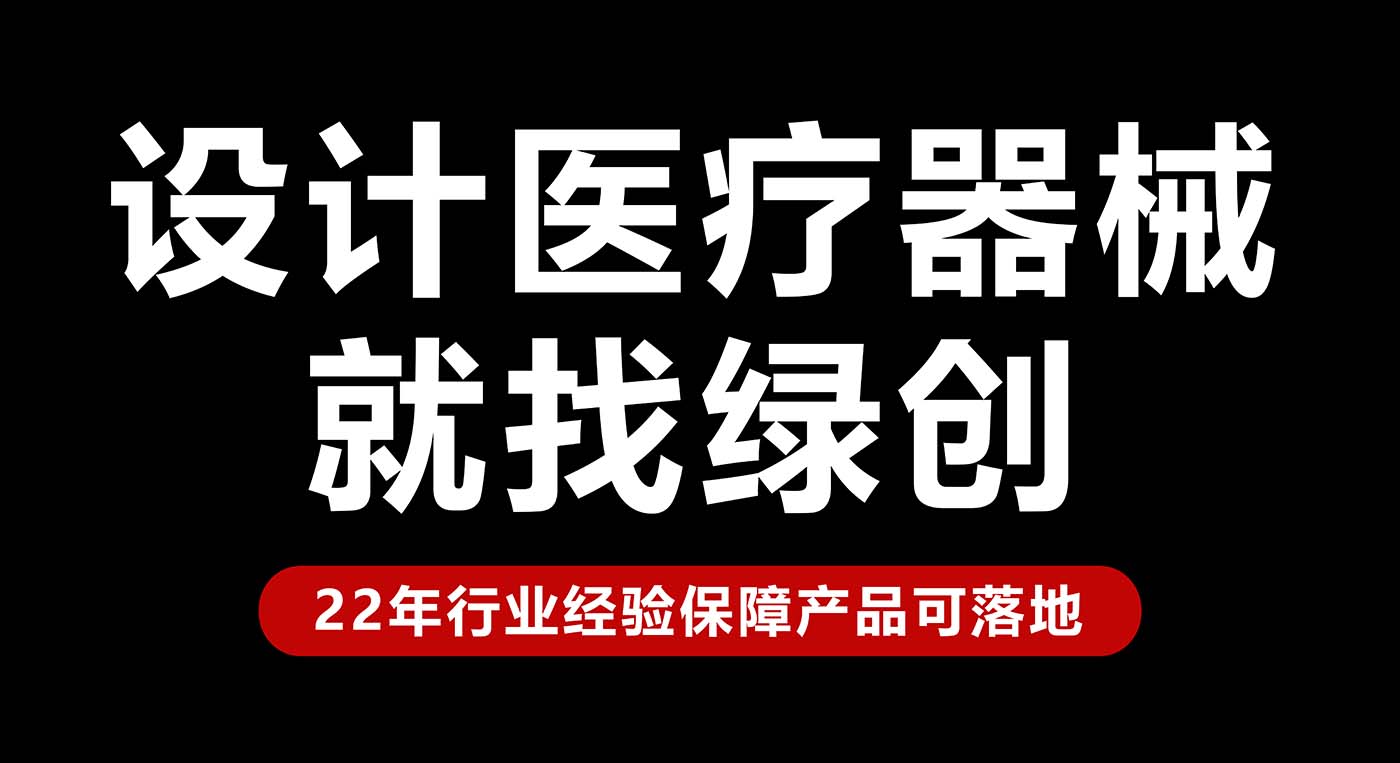 设计医疗器械
就找绿创

22年行业经验保障产品可落地